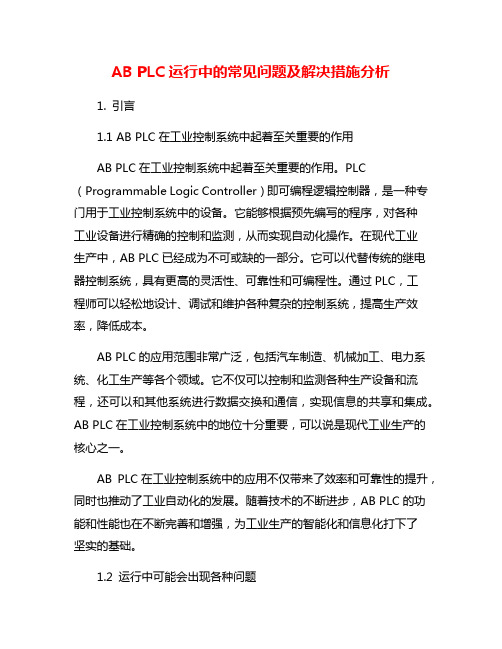 AB PLC运行中的常见问题及解决措施分析

1. 引言

1.1 AB PLC在工业控制系统中起着至关重要的作用

AB PLC在工业控制系统中起着至关重要的作用。PLC（Programmable Logic Controller）即可编程逻辑控制器，是一种专门用于工业控制系统中的设备。它能够根据预先编写的程序，对各种工业设备进行精确的控制和监测，从而实现自动化操作。在现代工业生产中，AB PLC已经成为不可或缺的一部分。它可以代替传统的继电器控制系统，具有更高的灵活性、可靠性和可编程性。通过PLC，工程师可以轻松地设计、调试和维护各种复杂的控制系统，提高生产效率，降低成本。

AB PLC的应用范围非常广泛，包括汽车制造、机械加工、电力系统、化工生产等各个领域。它不仅可以控制和监测各种生产设备和流程，还可以和其他系统进行数据交换和通信，实现信息的共享和集成。AB PLC在工业控制系统中的地位十分重要，可以说是现代工业生产的核心之一。

AB PLC在工业控制系统中的应用不仅带来了效率和可靠性的提升，同时也推动了工业自动化的发展。随着技术的不断进步，AB PLC的功能和性能也在不断完善和增强，为工业生产的智能化和信息化打下了坚实的基础。

1.2 运行中可能会出现各种问题